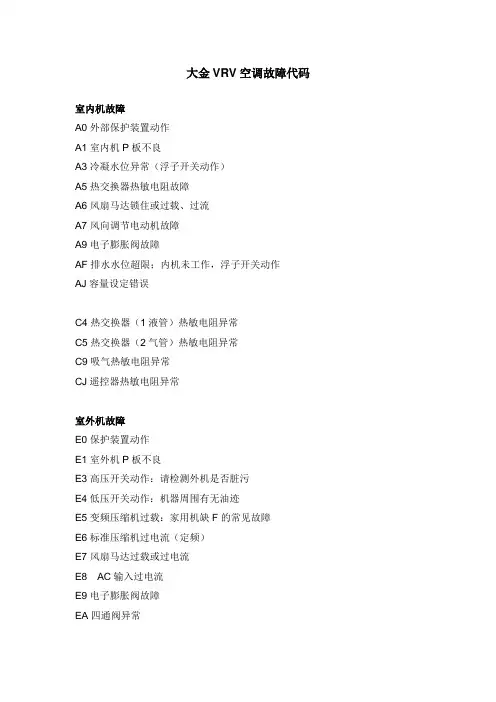 大金 VRV 空调故障代码

室内机故障
A0 外部保护装置动作
A1 室内机 P 板不良
A3 冷凝水位异常（浮子开关动作）
A5 热交换器热敏电阻故障
A6 风扇马达锁住或过载、过流
A7 风向调节电动机故障
A9 电子膨胀阀故障
AF 排水水位超限：内机未工作，浮子开关动作
AJ 容量设定错误

C4 热交换器（1 液管）热敏电阻异常
C5 热交换器（2 气管）热敏电阻异常
C9 吸气热敏电阻异常
CJ 遥控器热敏电阻异常

室外机故障
E0 保护装置动作
E1 室外机 P 板不良
E3 高压开关动作：请检测外机是否脏污
E4 低压开关动作：机器周围有无油迹
E5 变频压缩机过载：家用机缺 F 的常见故障
E6 标准压缩机过电流（定频）
E7 风扇马达过载或过电流
E8 AC 输入过电流
E9 电子膨胀阀故障
EA 四通阀异常